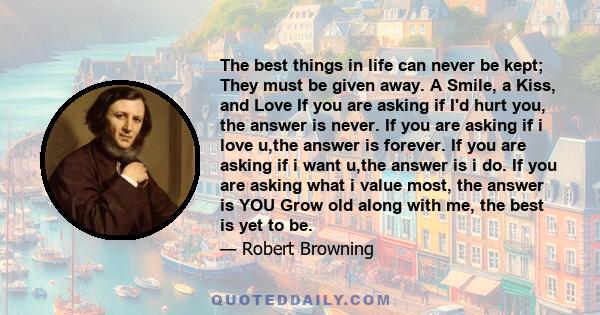 The best things in life can never be kept; They must be given away. A Smile, a Kiss, and Love If you are asking if I'd hurt you, the answer is never. If you are asking if i love u,the answer is forever. If you are asking if i want u,the answer is i do. If you are asking what i value most, the answer is YOU Grow old along with me, the best is yet to be.

— Robert Browning

QUOTEDDAILY.COM